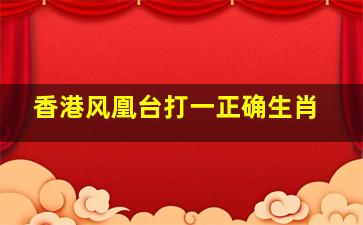 香港风凰台打一正确生肖